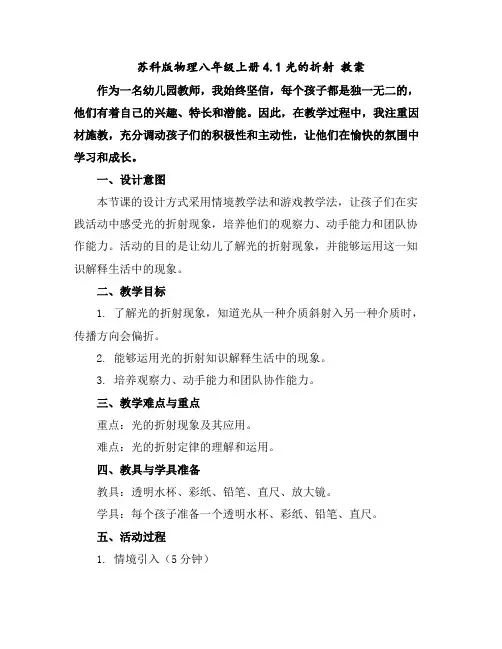 苏科版物理八年级上册 4.1 光的折射 教案

作为一名幼儿园教师，我始终坚信，每个孩子都是独一无二的，他们有着自己的兴趣、特长和潜能。因此，在教学过程中，我注重因材施教，充分调动孩子们的积极性和主动性，让他们在愉快的氛围中学习和成长。

一、设计意图

本节课的设计方式采用情境教学法和游戏教学法，让孩子们在实践活动中感受光的折射现象，培养他们的观察力、动手能力和团队协作能力。活动的目的是让幼儿了解光的折射现象，并能够运用这一知识解释生活中的现象。

二、教学目标

1. 了解光的折射现象，知道光从一种介质斜射入另一种介质时，传播方向会偏折。

2. 能够运用光的折射知识解释生活中的现象。

3. 培养观察力、动手能力和团队协作能力。

三、教学难点与重点

重点：光的折射现象及其应用。

难点：光的折射定律的理解和运用。

四、教具与学具准备

教具：透明水杯、彩纸、铅笔、直尺、放大镜。

学具：每个孩子准备一个透明水杯、彩纸、铅笔、直尺。

五、活动过程

1. 情境引入（5 分钟）